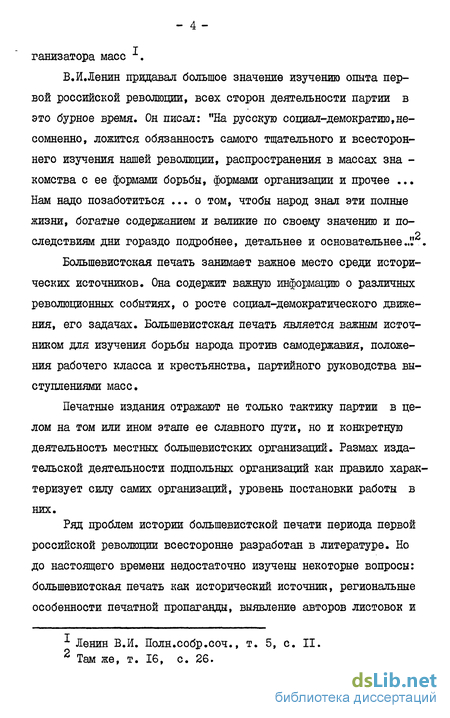 - 4 -

ганизатора масс $^{I}$.

В.И.Ленин придавал большое значение изучению опыта первой российской революции, всех сторон деятельности партии в это бурное время. Он писал: "На русскую социал-демократию,несомненно, ложится обязанность самого тщательного и всестороннего изучения нашей революции, распространения в массах знакомства с ее формами борьбы, формами организации и прочее ... Нам надо позаботиться ... о том, чтобы народ знал эти полные жизни, богатые содержанием и великие по своему значению и последствиям дни гораздо подробнее, детальнее и основательнее..."$^{2}$.

Большевистская печать занимает важное место среди исторических источников. Она содержит важную информацию о различных революционных событиях, о росте социал-демократического движения, его задачах. Большевистская печать является важным источником для изучения борьбы народа против самодержавия, положения рабочего класса и крестьянства, партийного руководства выступлениями масс.

Печатные издания отражают не только тактику партии в целом на том или ином этапе ее славного пути, но и конкретную деятельность местных большевистских организаций. Размах издательской деятельности подпольных организаций как правило характеризует силу самих организаций, уровень постановки работы в них.

Ряд проблем истории большевистской печати периода первой российской революции всесторонне разработан в литературе. Но до настоящего времени недостаточно изучены некоторые вопросы: большевистская печать как исторический источник, региональные особенности печатной пропаганды, выявление авторов листовок и

$^{I}$ Ленин В.И. Полн.собр.соч., т. 5, с. II.
$^{2}$ Там же, т. I6, с. 26.

dsLib.net
библиотека диссертаций